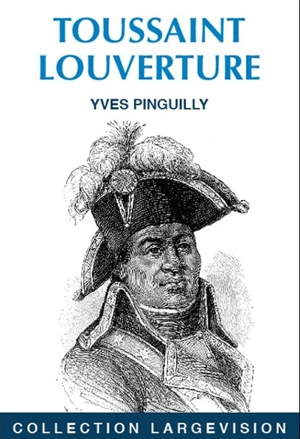 TOUSSAINT LOUVERTURE

YVES PINGUILLY

COLLECTION LARGEVISION